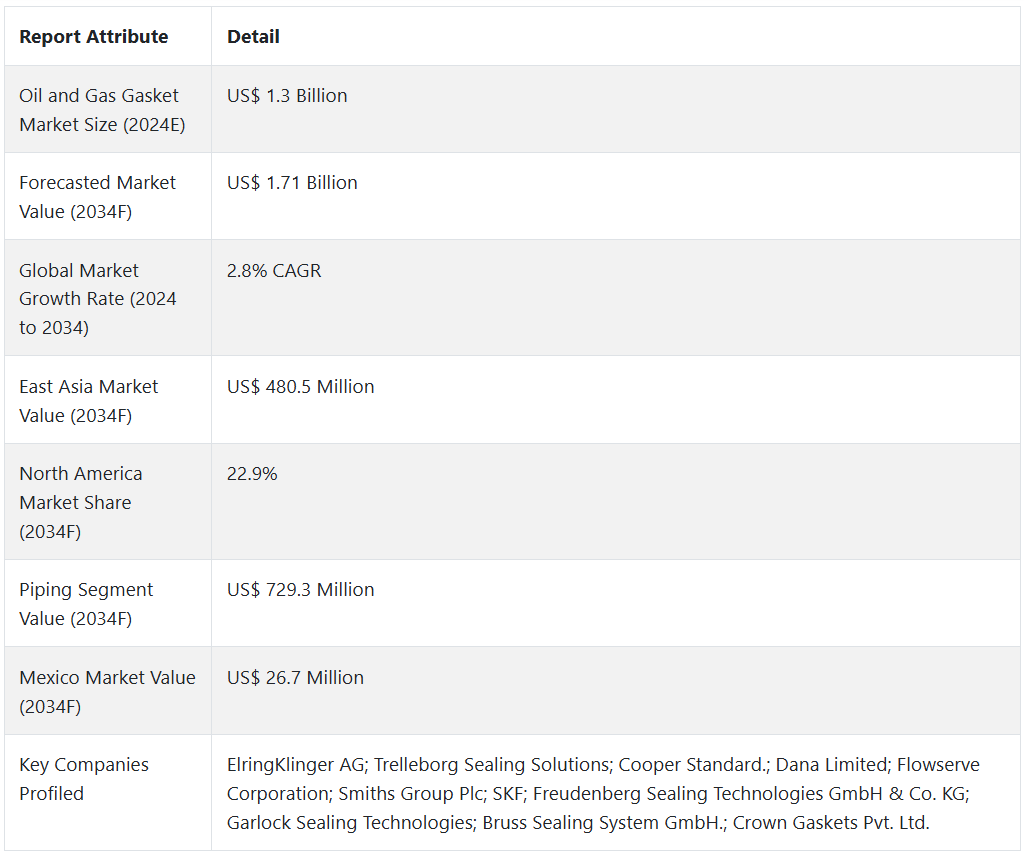 | Report Attribute | Detail |
|---|---|
| Oil and Gas Gasket Market Size (2024E) | US$ 1.3 Billion |
| Forecasted Market Value (2034F) | US$ 1.71 Billion |
| Global Market Growth Rate (2024 to 2034) | 2.8% CAGR |
| East Asia Market Value (2034F) | US$ 480.5 Million |
| North America Market Share (2034F) | 22.9% |
| Piping Segment Value (2034F) | US$ 729.3 Million |
| Mexico Market Value (2034F) | US$ 26.7 Million |
| Key Companies Profiled | ElringKlinger AG; Trelleborg Sealing Solutions; Cooper Standard.; Dana Limited; Flowserve Corporation; Smiths Group Plc; SKF; Freudenberg Sealing Technologies GmbH & Co. KG; Garlock Sealing Technologies; Bruss Sealing System GmbH.; Crown Gaskets Pvt. Ltd. |